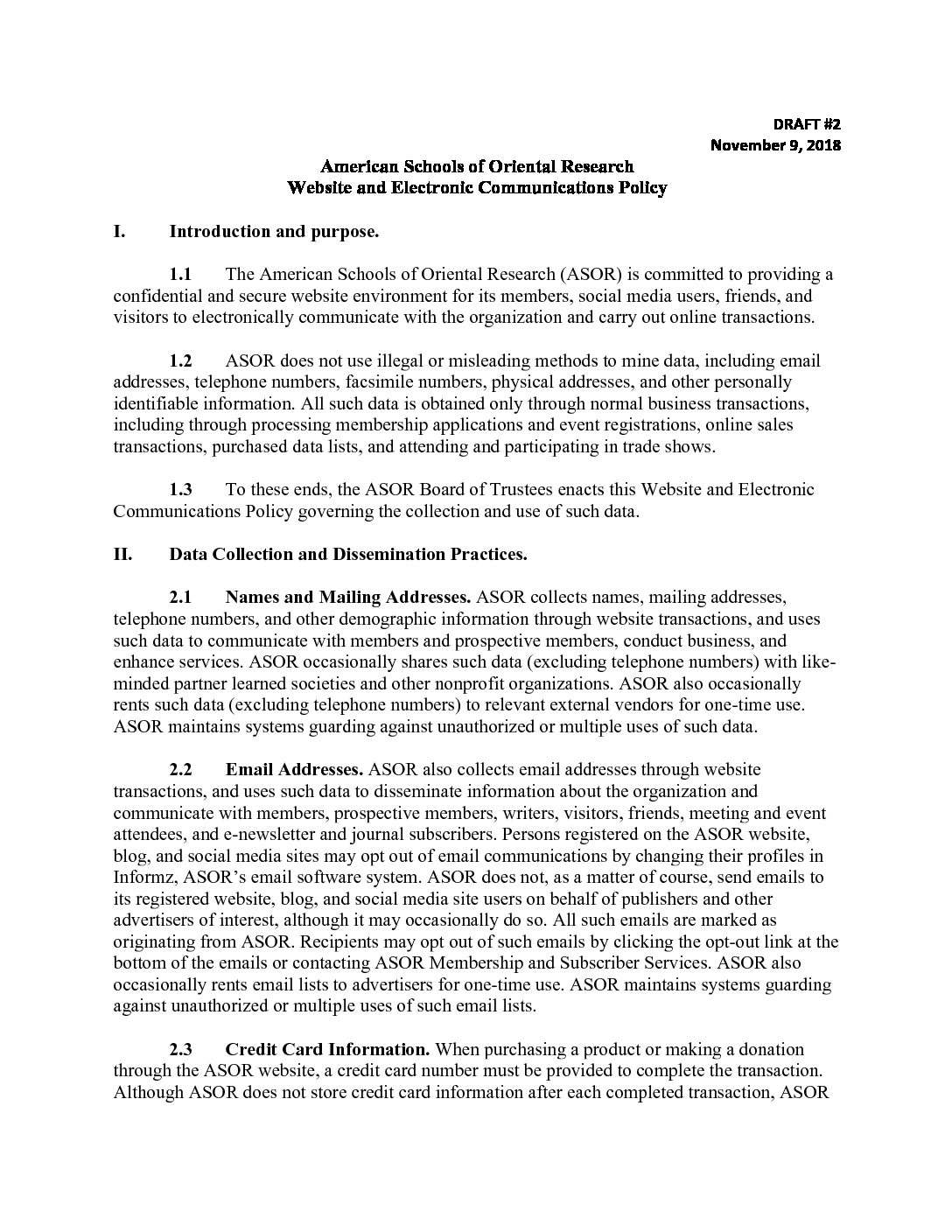 DRAFT #2
November 9, 2018

American Schools of Oriental Research
Website and Electronic Communications Policy

I. Introduction and purpose.

1.1 The American Schools of Oriental Research (ASOR) is committed to providing a confidential and secure website environment for its members, social media users, friends, and visitors to electronically communicate with the organization and carry out online transactions.

1.2 ASOR does not use illegal or misleading methods to mine data, including email addresses, telephone numbers, facsimile numbers, physical addresses, and other personally identifiable information. All such data is obtained only through normal business transactions, including through processing membership applications and event registrations, online sales transactions, purchased data lists, and attending and participating in trade shows.

1.3 To these ends, the ASOR Board of Trustees enacts this Website and Electronic Communications Policy governing the collection and use of such data.

II. Data Collection and Dissemination Practices.

2.1 Names and Mailing Addresses. ASOR collects names, mailing addresses, telephone numbers, and other demographic information through website transactions, and uses such data to communicate with members and prospective members, conduct business, and enhance services. ASOR occasionally shares such data (excluding telephone numbers) with like-minded partner learned societies and other nonprofit organizations. ASOR also occasionally rents such data (excluding telephone numbers) to relevant external vendors for one-time use. ASOR maintains systems guarding against unauthorized or multiple uses of such data.

2.2 Email Addresses. ASOR also collects email addresses through website transactions, and uses such data to disseminate information about the organization and communicate with members, prospective members, writers, visitors, friends, meeting and event attendees, and e-newsletter and journal subscribers. Persons registered on the ASOR website, blog, and social media sites may opt out of email communications by changing their profiles in Informz, ASOR's email software system. ASOR does not, as a matter of course, send emails to its registered website, blog, and social media site users on behalf of publishers and other advertisers of interest, although it may occasionally do so. All such emails are marked as originating from ASOR. Recipients may opt out of such emails by clicking the opt-out link at the bottom of the emails or contacting ASOR Membership and Subscriber Services. ASOR also occasionally rents email lists to advertisers for one-time use. ASOR maintains systems guarding against unauthorized or multiple uses of such email lists.

2.3 Credit Card Information. When purchasing a product or making a donation through the ASOR website, a credit card number must be provided to complete the transaction. Although ASOR does not store credit card information after each completed transaction, ASOR